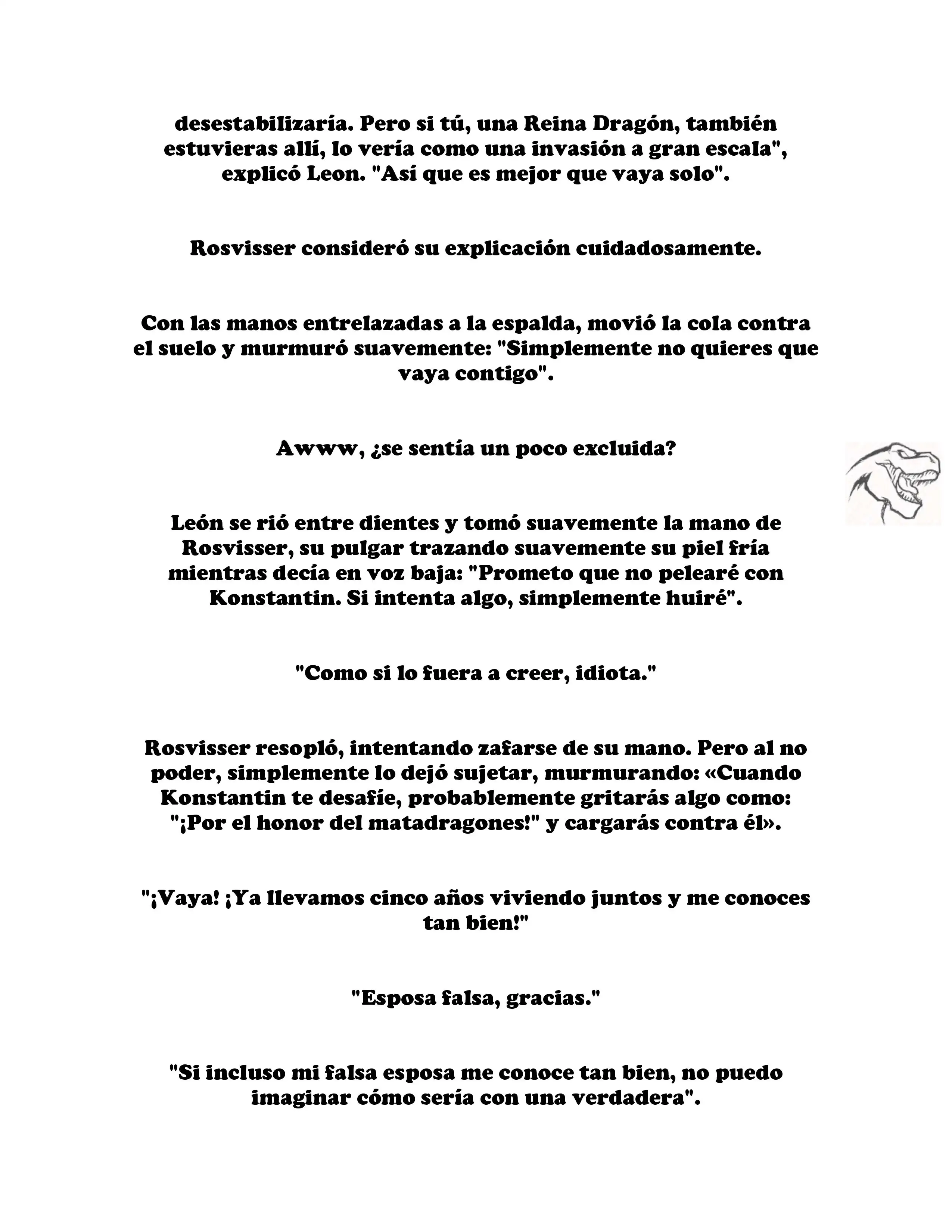 desestabilizaría. Pero si tú, una Reina Dragón, también estuvieras allí, lo vería como una invasión a gran escala", explicó Leon. "Así que es mejor que vaya solo".

Rosvisser consideró su explicación cuidadosamente.

Con las manos entrelazadas a la espalda, movió la cola contra el suelo y murmuró suavemente: "Simplemente no quieres que vaya contigo".

Awww, ¿se sentía un poco excluida?

León se rió entre dientes y tomó suavemente la mano de Rosvisser, su pulgar trazando suavemente su piel fría mientras decía en voz baja: "Prometo que no pelearé con Konstantin. Si intenta algo, simplemente huiré".

"Como si lo fuera a creer, idiota."

Rosvisser resopló, intentando zafarse de su mano. Pero al no poder, simplemente lo dejó sujetar, murmurando: «Cuando Konstantin te desafíe, probablemente gritarás algo como: "¡Por el honor del matadragones!" y cargarás contra él».

"¡Vaya! ¡Ya llevamos cinco años viviendo juntos y me conoces tan bien!"

"Esposa falsa, gracias."

"Si incluso mi falsa esposa me conoce tan bien, no puedo imaginar cómo sería con una verdadera".